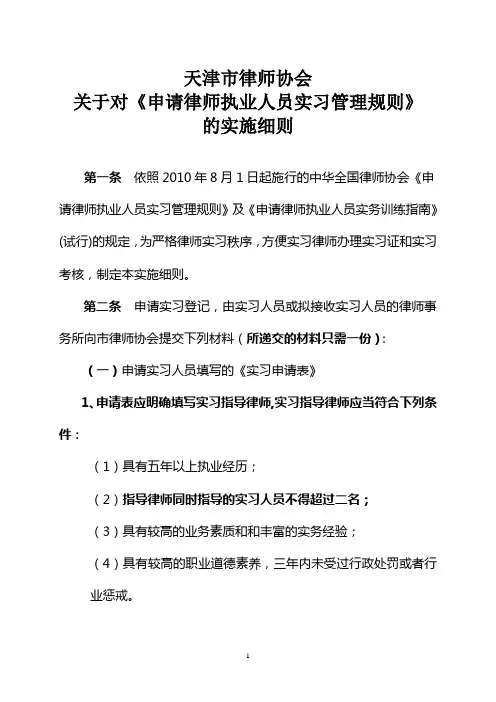 天津市律师协会
关于对《申请律师执业人员实习管理规则》
的实施细则

第一条　依照 2010 年 8 月 1 日起施行的中华全国律师协会《申请律师执业人员实习管理规则》及《申请律师执业人员实务训练指南》(试行)的规定，为严格律师实习秩序，方便实习律师办理实习证和实习考核，制定本实施细则。

第二条　申请实习登记，由实习人员或拟接收实习人员的律师事务所向市律师协会提交下列材料（所递交的材料只需一份）：

（一）申请实习人员填写的《实习申请表》

1、申请表应明确填写实习指导律师,实习指导律师应当符合下列条件：

（1）具有五年以上执业经历；

（2）指导律师同时指导的实习人员不得超过二名；

（3）具有较高的业务素质和和丰富的实务经验；

（4）具有较高的职业道德素养，三年内未受过行政处罚或者行业惩戒。

1